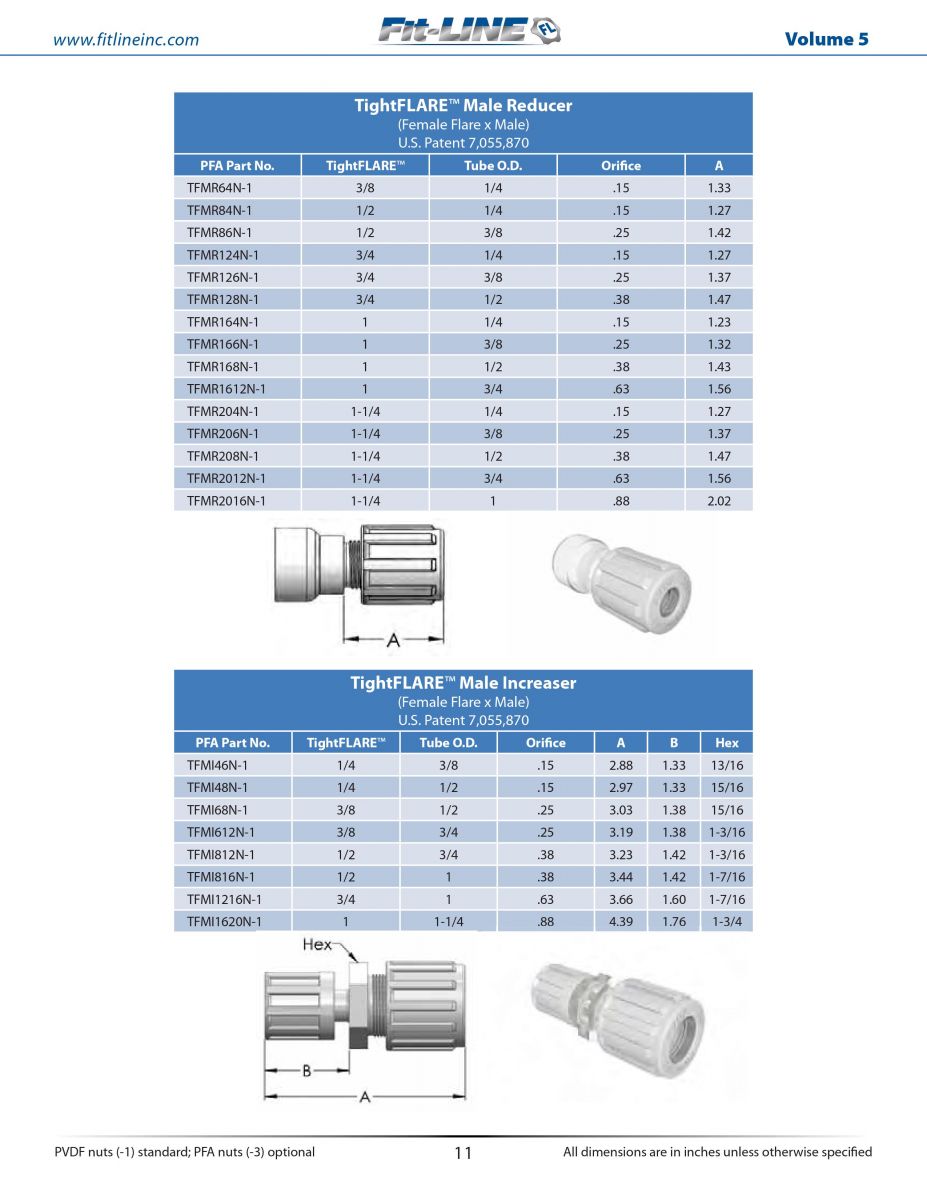 www.fitlineinc.com

Fit-LINE FL

Volume 5

TightFLARE™ Male Reducer
(Female Flare x Male)
U.S. Patent 7,055,870

| PFA Part No. | TightFLARE™ | Tube O.D. | Orifice | A |
|---|---|---|---|---|
| TFMR64N-1 | 3/8 | 1/4 | .15 | 1.33 |
| TFMR84N-1 | 1/2 | 1/4 | .15 | 1.27 |
| TFMR86N-1 | 1/2 | 3/8 | .25 | 1.42 |
| TFMR124N-1 | 3/4 | 1/4 | .15 | 1.27 |
| TFMR126N-1 | 3/4 | 3/8 | .25 | 1.37 |
| TFMR128N-1 | 3/4 | 1/2 | .38 | 1.47 |
| TFMR164N-1 | 1 | 1/4 | .15 | 1.23 |
| TFMR166N-1 | 1 | 3/8 | .25 | 1.32 |
| TFMR168N-1 | 1 | 1/2 | .38 | 1.43 |
| TFMR1612N-1 | 1 | 3/4 | .63 | 1.56 |
| TFMR204N-1 | 1-1/4 | 1/4 | .15 | 1.27 |
| TFMR206N-1 | 1-1/4 | 3/8 | .25 | 1.37 |
| TFMR208N-1 | 1-1/4 | 1/2 | .38 | 1.47 |
| TFMR2012N-1 | 1-1/4 | 3/4 | .63 | 1.56 |
| TFMR2016N-1 | 1-1/4 | 1 | .88 | 2.02 |

A

TightFLARE™ Male Increaser
(Female Flare x Male)
U.S. Patent 7,055,870

| PFA Part No. | TightFLARE™ | Tube O.D. | Orifice | A | B | Hex |
|---|---|---|---|---|---|---|
| TFMI46N-1 | 1/4 | 3/8 | .15 | 2.88 | 1.33 | 13/16 |
| TFMI48N-1 | 1/4 | 1/2 | .15 | 2.97 | 1.33 | 15/16 |
| TFMI68N-1 | 3/8 | 1/2 | .25 | 3.03 | 1.38 | 15/16 |
| TFMI612N-1 | 3/8 | 3/4 | .25 | 3.19 | 1.38 | 1-3/16 |
| TFMI812N-1 | 1/2 | 3/4 | .38 | 3.23 | 1.42 | 1-3/16 |
| TFMI816N-1 | 1/2 | 1 | .38 | 3.44 | 1.42 | 1-7/16 |
| TFMI1216N-1 | 3/4 | 1 | .63 | 3.66 | 1.60 | 1-7/16 |
| TFMI1620N-1 | 1 | 1-1/4 | .88 | 4.39 | 1.76 | 1-3/4 |

Hex
B
A

PVDF nuts (-1) standard; PFA nuts (-3) optional

11

All dimensions are in inches unless otherwise specified